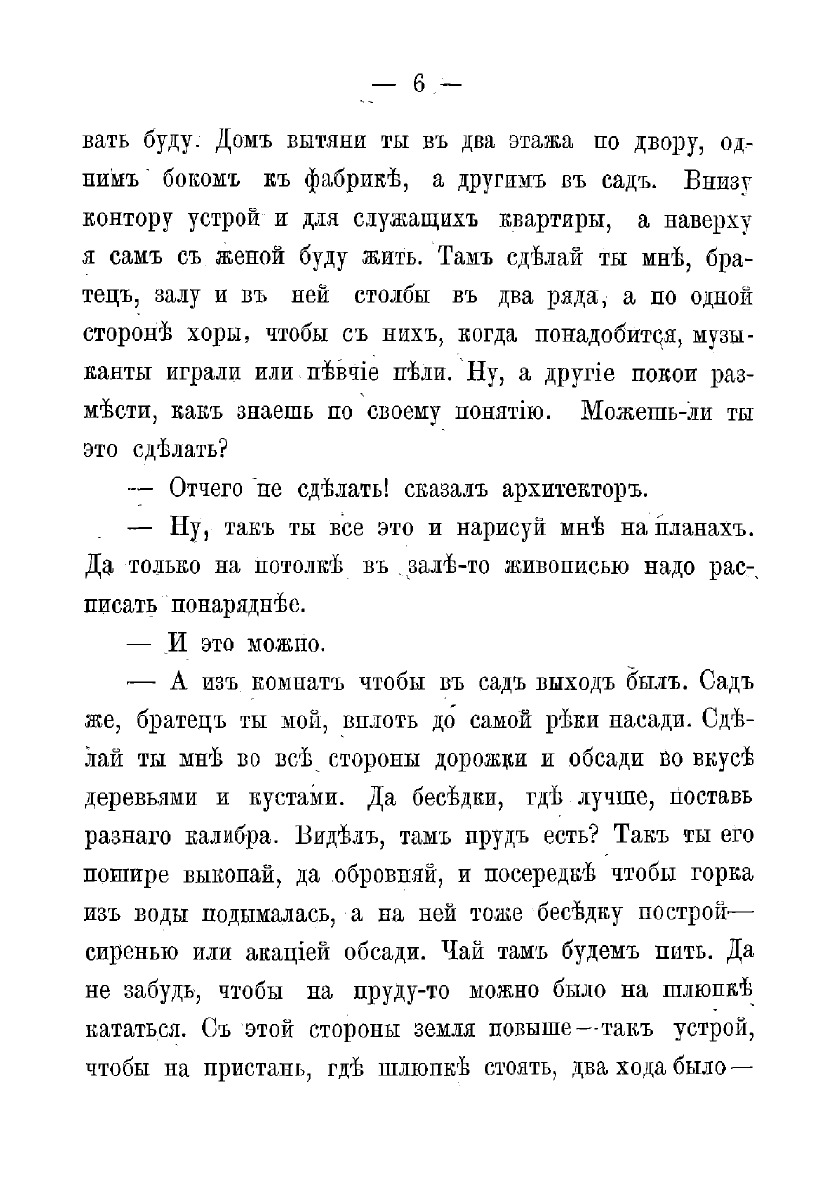 — 6 —

вать буду. Домъ вытяни ты въ два этажа по двору, однимъ бокомъ къ фабрикѣ, а другимъ въ садъ. Внизу контору устрой и для служащихъ квартиры, а наверху я самъ съ женой буду жить. Тамъ сдѣлай ты мнѣ, братецъ, залу и въ ней столбы въ два ряда, а по одной сторонѣ хоры, чтобы съ нихъ, когда понадобится, музыканты играли или пѣвчіе пѣли. Ну, а другіе покои размѣсти, какъ знаешь по своему понятію. Можешь-ли ты это сдѣлать?

— Отчего не сдѣлать! сказалъ архитекторъ.

— Ну, такъ ты все это и нарисуй мнѣ на планахъ. Да только на потолкѣ въ залѣ-то живописью надо расписать понаряднѣе.

— И это можно.

— А изъ комнатъ чтобы въ садъ выходъ былъ. Садъ же, братецъ ты мой, вплоть до самой рѣки насади. Сдѣлай ты мнѣ во всѣ стороны дорожки и обсади во вкусѣ деревьями и кустами. Да бесѣдки, гдѣ лучше, поставь разнаго калибра. Видѣлъ, тамъ прудъ есть? Такъ ты его пошире выкопай, да обровняй, и посередкѣ чтобы горка изъ воды подымалась, а на ней тоже бесѣдку построй— сиренью или акаціей обсади. Чай тамъ будемъ пить. Да не забудь, чтобы на пруду-то можно было на шлюпкѣ кататься. Съ этой стороны земля повыше—такъ устрой, чтобы на пристань, гдѣ шлюпкѣ стоять, два хода было—